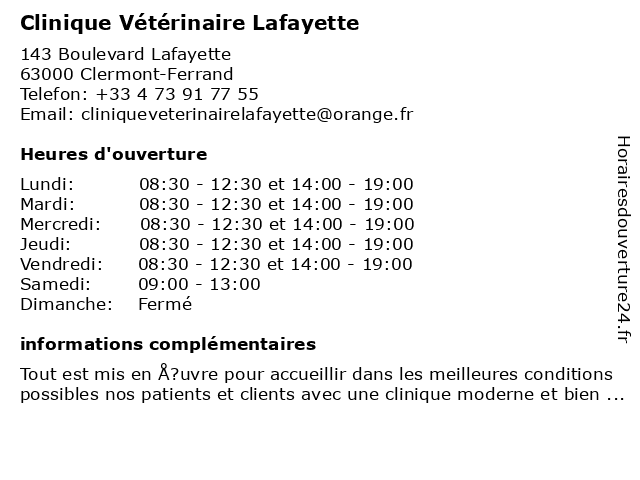 Clinique Vétérinaire Lafayette

143 Boulevard Lafayette
63000 Clermont-Ferrand
Telefon: +33 4 73 91 77 55
Email: cliniqueveterinairelafayette@orange.fr

Heures d'ouverture

| Lundi: | 08:30 - 12:30 et 14:00 - 19:00 |
|---|---|
| Mardi: | 08:30 - 12:30 et 14:00 - 19:00 |
| Mercredi: | 08:30 - 12:30 et 14:00 - 19:00 |
| Jeudi: | 08:30 - 12:30 et 14:00 - 19:00 |
| Vendredi: | 08:30 - 12:30 et 14:00 - 19:00 |
| Samedi: | 09:00 - 13:00 |
| Dimanche: | Fermé |

informations complémentaires

Tout est mis en Å?uvre pour accueillir dans les meilleures conditions possibles nos patients et clients avec une clinique moderne et bien ...

Horairesdouverture24.fr